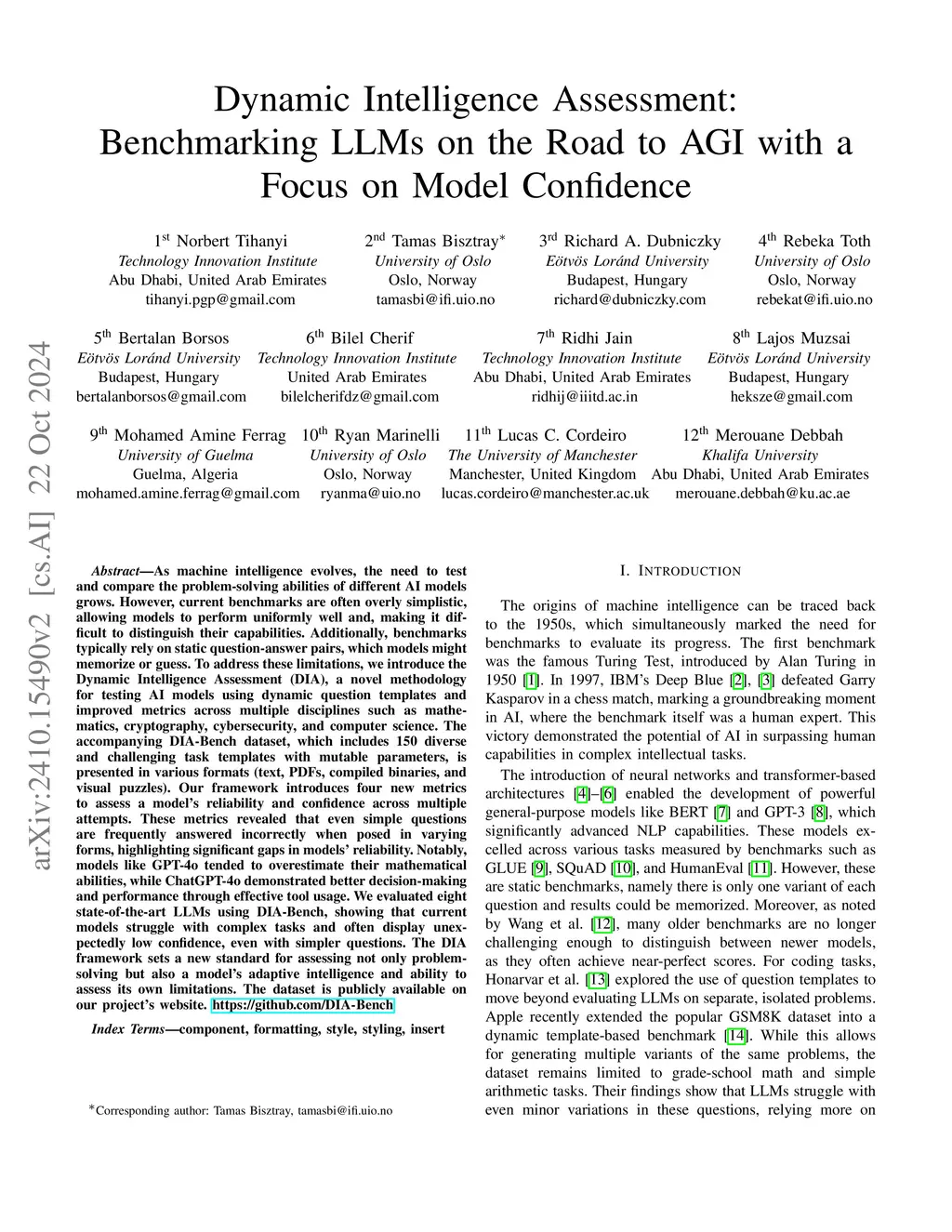 Dynamic Intelligence Assessment: Benchmarking LLMs on the Road to AGI with a Focus on Model Confidence

1st Norbert Tihanyi
Technology Innovation Institute
Abu Dhabi, United Arab Emirates
tihanyi.pgp@gmail.com

2nd Tamas Bisztray*
University of Oslo
Oslo, Norway
tamasbi@ifi.uio.no

3rd Richard A. Dubniczky
Eötvös Loránd University
Budapest, Hungary
richard@dubniczky.com

4th Rebeka Toth
University of Oslo
Oslo, Norway
rebekat@ifi.uio.no

5th Bertalan Borsos
Eötvös Loránd University
Budapest, Hungary
bertalanborsos@gmail.com

6th Bilel Cherif
Technology Innovation Institute
United Arab Emirates
bilelcherifdz@gmail.com

7th Ridhi Jain
Technology Innovation Institute
Abu Dhabi, United Arab Emirates
ridhij@iiitd.ac.in

8th Lajos Muzsai
Eötvös Loránd University
Budapest, Hungary
heksze@gmail.com

9th Mohamed Amine Ferrag
University of Guelma
Guelma, Algeria
mohamed.amine.ferrag@gmail.com

10th Ryan Marinelli
University of Oslo
Oslo, Norway
ryanma@uio.no

11th Lucas C. Cordeiro
The University of Manchester
Manchester, United Kingdom
lucas.cordeiro@manchester.ac.uk

12th Merouane Debbah
Khalifa University
Abu Dhabi, United Arab Emirates
merouane.debbah@ku.ac.ae

arXiv:2410.15490v2 [cs.AI] 22 Oct 2024

Abstract—As machine intelligence evolves, the need to test and compare the problem-solving abilities of different AI models grows. However, current benchmarks are often overly simplistic, allowing models to perform uniformly well and, making it difficult to distinguish their capabilities. Additionally, benchmarks typically rely on static question-answer pairs, which models might memorize or guess. To address these limitations, we introduce the Dynamic Intelligence Assessment (DIA), a novel methodology for testing AI models using dynamic question templates and improved metrics across multiple disciplines such as mathematics, cryptography, cybersecurity, and computer science. The accompanying DIA-Bench dataset, which includes 150 diverse and challenging task templates with mutable parameters, is presented in various formats (text, PDFs, compiled binaries, and visual puzzles). Our framework introduces four new metrics to assess a model's reliability and confidence across multiple attempts. These metrics revealed that even simple questions are frequently answered incorrectly when posed in varying forms, highlighting significant gaps in models' reliability. Notably, models like GPT-4o tended to overestimate their mathematical abilities, while ChatGPT-4o demonstrated better decision-making and performance through effective tool usage. We evaluated eight state-of-the-art LLMs using DIA-Bench, showing that current models struggle with complex tasks and often display unexpectedly low confidence, even with simpler questions. The DIA framework sets a new standard for assessing not only problem-solving but also a model's adaptive intelligence and ability to assess its own limitations. The dataset is publicly available on our project's website. https://github.com/DIA-Bench

Index Terms—component, formatting, style, styling, insert

*Corresponding author: Tamas Bisztray, tamasbi@ifi.uio.no

I. INTRODUCTION

The origins of machine intelligence can be traced back to the 1950s, which simultaneously marked the need for benchmarks to evaluate its progress. The first benchmark was the famous Turing Test, introduced by Alan Turing in 1950 [1]. In 1997, IBM's Deep Blue [2], [3] defeated Garry Kasparov in a chess match, marking a groundbreaking moment in AI, where the benchmark itself was a human expert. This victory demonstrated the potential of AI in surpassing human capabilities in complex intellectual tasks.

The introduction of neural networks and transformer-based architectures [4]–[6] enabled the development of powerful general-purpose models like BERT [7] and GPT-3 [8], which significantly advanced NLP capabilities. These models excelled across various tasks measured by benchmarks such as GLUE [9], SQuAD [10], and HumanEval [11]. However, these are static benchmarks, namely there is only one variant of each question and results could be memorized. Moreover, as noted by Wang et al. [12], many older benchmarks are no longer challenging enough to distinguish between newer models, as they often achieve near-perfect scores. For coding tasks, Honarvar et al. [13] explored the use of question templates to move beyond evaluating LLMs on separate, isolated problems. Apple recently extended the popular GSM8K dataset into a dynamic template-based benchmark [14]. While this allows for generating multiple variants of the same problems, the dataset remains limited to grade-school math and simple arithmetic tasks. Their findings show that LLMs struggle with even minor variations in these questions, relying more on